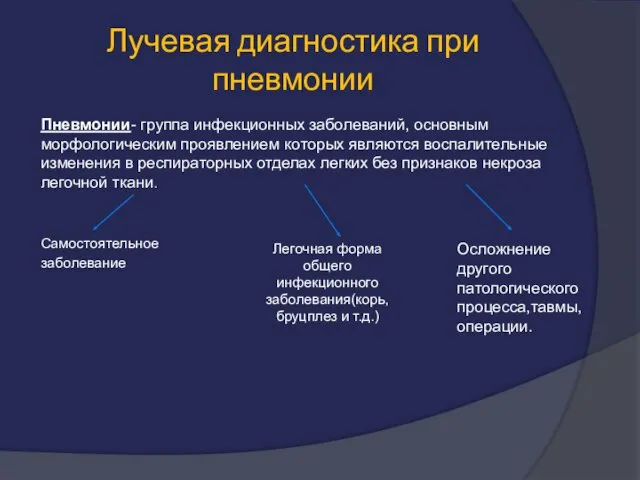 Лучевая диагностика при пневмонии

Пневмонии- группа инфекционных заболеваний, основным морфологическим проявлением которых являются воспалительные изменения в респираторных отделах легких без признаков некроза легочной ткани.

Самостоятельное заболевание

Легочная форма общего инфекционного заболевания(корь, бруцплез и т.д.)

Осложнение другого патологического процесса,тавмы, операции.